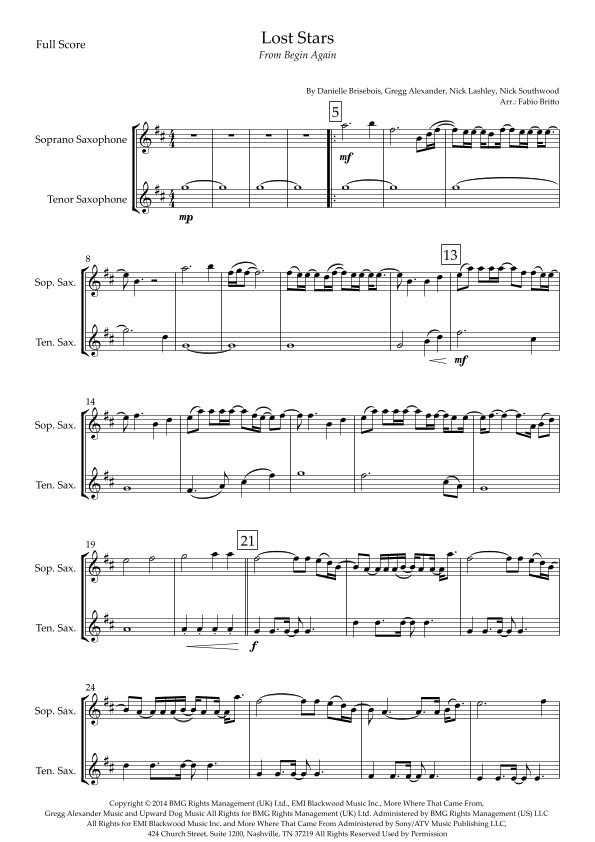 Full Score

Lost Stars

From Begin Again

By Danielle Brisebois, Gregg Alexander, Nick Lashley, Nick Southwood
Arr.: Fabio Britto

Soprano Saxophone

Tenor Saxophone

mp

5

mf

8

Sop. Sax.

Ten. Sax.

13

mf

14

Sop. Sax.

Ten. Sax.

19

Sop. Sax.

Ten. Sax.

21

f

24

Sop. Sax.

Ten. Sax.

Copyright © 2014 BMG Rights Management (UK) Ltd., EMI Blackwood Music Inc., More Where That Came From, Gregg Alexander Music and Upward Dog Music All Rights for BMG Rights Management (UK) Ltd. Administered by BMG Rights Management (US) LLC All Rights for EMI Blackwood Music Inc. and More Where That Came From Administered by Sony/ATV Music Publishing LLC, 424 Church Street, Suite 1200, Nashville, TN 37219 All Rights Reserved Used by Permission